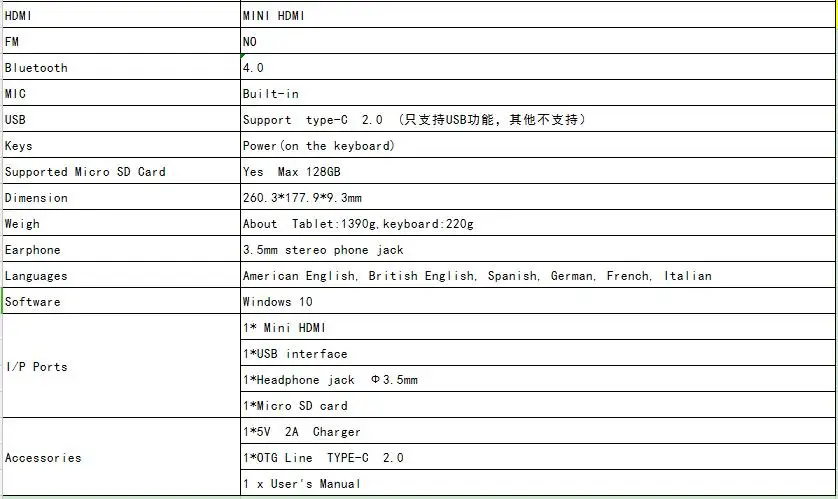 | HDMI | MINI HDMI |
|---|---|
| FM | NO |
| Bluetooth | 4.0 |
| MIC | Built-in |
| USB | Support type-C 2.0 （只支持USB功能，其他不支持） |
| Keys | Power(on the keyboard) |
| Supported Micro SD Card | Yes Max 128GB |
| Dimension | 260.3*177.9*9.3mm |
| Weigh | About Tablet:1390g,keyboard:220g |
| Earphone | 3.5mm stereo phone jack |
| Languages | American English, British English, Spanish, German, French, Italian |
| Software | Windows 10 |
| I/P Ports | 1* Mini HDMI |
| | 1*USB interface |
| | 1*Headphone jack Φ3.5mm |
| | 1*Micro SD card |
| Accessories | 1*5V 2A Charger |
| | 1*OTG Line TYPE-C 2.0 |
| | 1 x User's Manual |